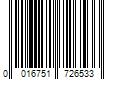 0 016751 726533